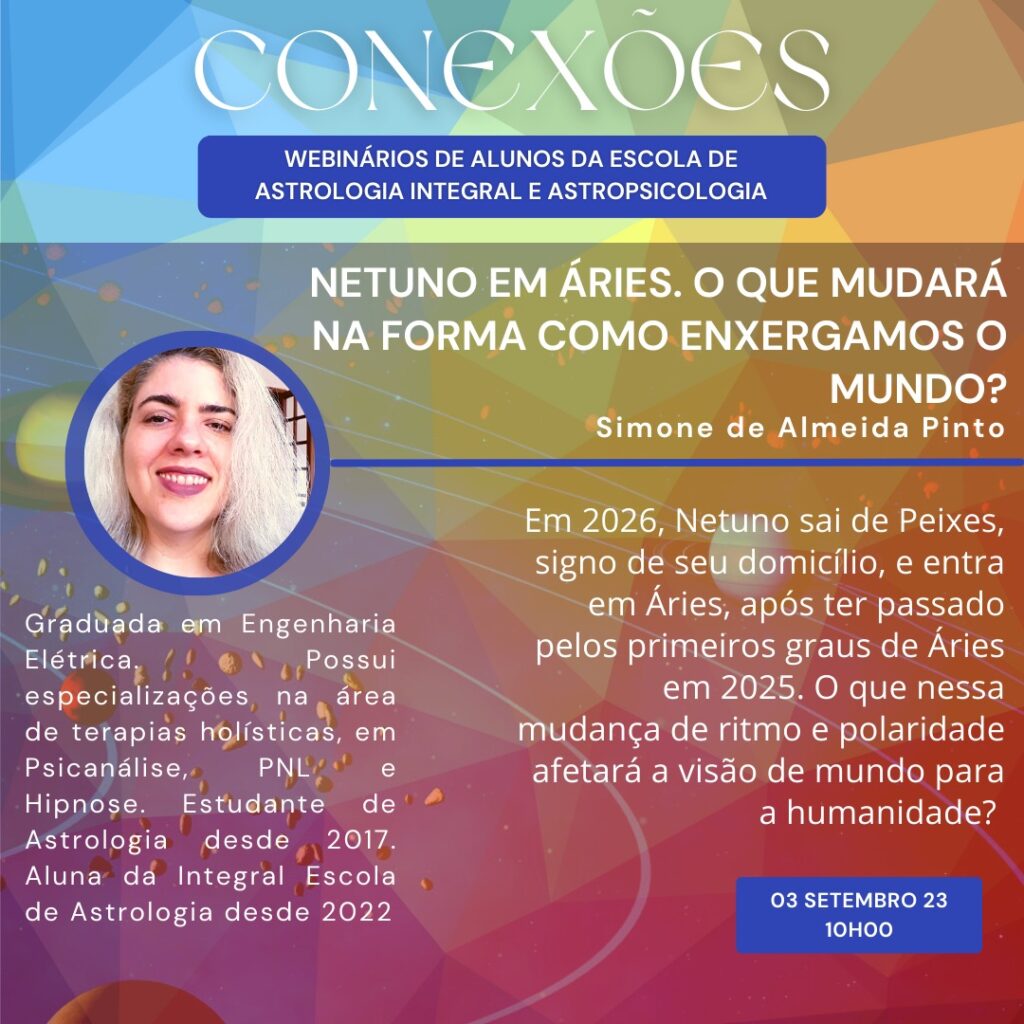 CONEXÕES

WEBINÁRIOS DE ALUNOS DA ESCOLA DE ASTROLOGIA INTEGRAL E ASTROPSICOLOGIA

NETUNO EM ÁRIES. O QUE MUDARÁ NA FORMA COMO ENXERGAMOS O MUNDO?

Simone de Almeida Pinto

Em 2026, Netuno sai de Peixes, signo de seu domicílio, e entra em Áries, após ter passado pelos primeiros graus de Áries em 2025. O que nessa mudança de ritmo e polaridade afetará a visão de mundo para a humanidade?

Graduada em Engenharia Elétrica. Possui especializações, na área de terapias holísticas, em Psicanálise, PNL e Hipnose. Estudante de Astrologia desde 2017. Aluna da Integral Escola de Astrologia desde 2022

03 SETEMBRO 23
10H00